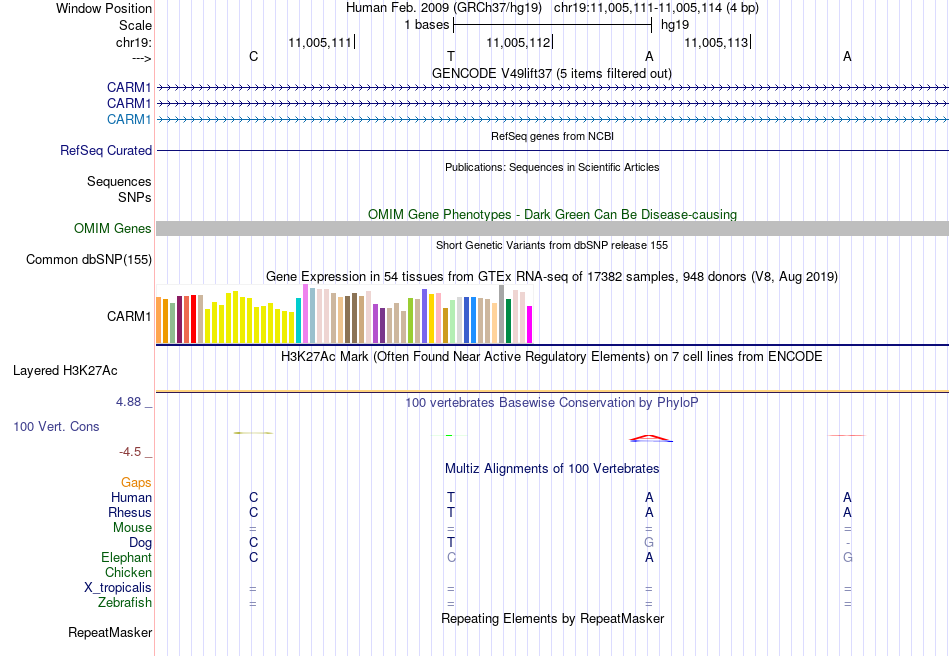 Window Position Human Feb. 2009 (GRCh37/hg19) chr19:11,005,111-11,005,114 (4 bp)
Scale 1 bases hg19
chr19: 11,005,111 11,005,112 11,005,113
---> C T A A
GENCODE V49lift37 (5 items filtered out)
CARM1
CARM1
CARM1
RefSeq genes from NCBI
RefSeq Curated
Publications: Sequences in Scientific Articles
Sequences
SNPs
OMIM Gene Phenotypes - Dark Green Can Be Disease-causing
OMIM Genes
Short Genetic Variants from dbSNP release 155
Common dbSNP(155)
Gene Expression in 54 tissues from GTEx RNA-seq of 17382 samples, 948 donors (V8, Aug 2019)
CARM1
H3K27Ac Mark (Often Found Near Active Regulatory Elements) on 7 cell lines from ENCODE
Layered H3K27Ac
4.88 _ 100 vertebrates Basewise Conservation by PhyloP
100 Vert. Cons
-4.5 _
Multiz Alignments of 100 Vertebrates
Gaps
Human C T A A
Rhesus C T A A
Mouse = = = =
Dog C T G -
Elephant C C A G
Chicken
X_tropicalis = = = =
Zebrafish = = = =
Repeating Elements by RepeatMasker
RepeatMasker